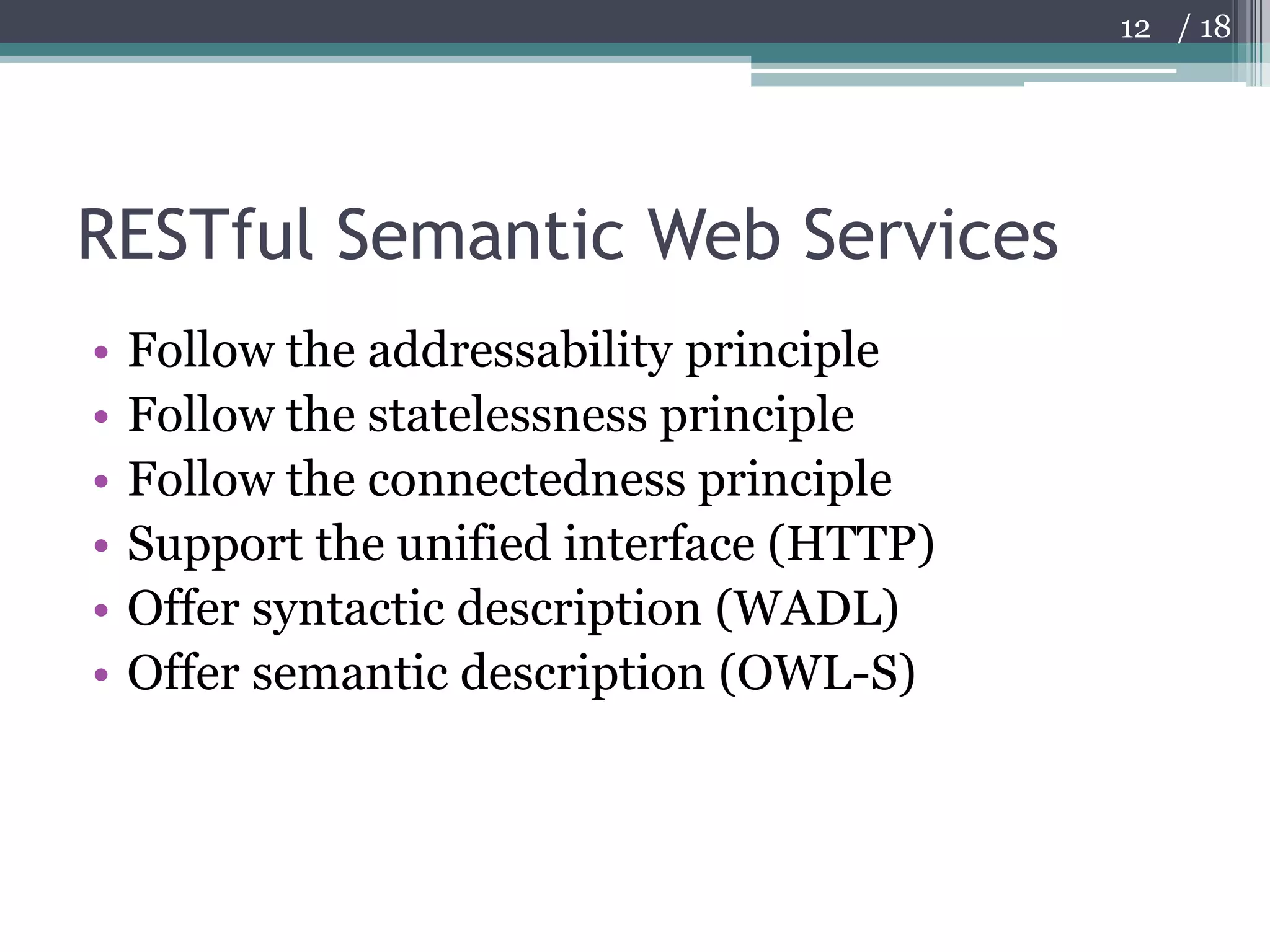 12 / 18

RESTful Semantic Web Services

• Follow the addressability principle
• Follow the statelessness principle
• Follow the connectedness principle
• Support the unified interface (HTTP)
• Offer syntactic description (WADL)
• Offer semantic description (OWL-S)